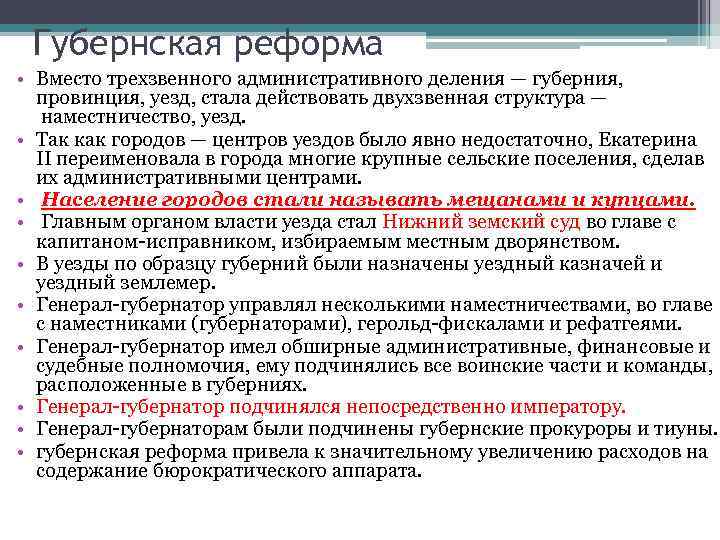 Губернская реформа

• Вместо трехзвенного административного деления — губерния, провинция, уезд, стала действовать двухзвенная структура — наместничество, уезд.
• Так как городов — центров уездов было явно недостаточно, Екатерина II переименовала в города многие крупные сельские поселения, сделав их административными центрами.
• Население городов стали называть мещанами и купцами.
• Главным органом власти уезда стал Нижний земский суд во главе с капитаном-исправником, избираемым местным дворянством.
• В уезды по образцу губерний были назначены уездный казначей и уездный землемер.
• Генерал-губернатор управлял несколькими наместничествами, во главе с наместниками (губернаторами), герольд-фискалами и рефатгеями.
• Генерал-губернатор имел обширные административные, финансовые и судебные полномочия, ему подчинялись все воинские части и команды, расположенные в губерниях.
• Генерал-губернатор подчинялся непосредственно императору.
• Генерал-губернаторам были подчинены губернские прокуроры и тиуны.
• губернская реформа привела к значительному увеличению расходов на содержание бюрократического аппарата.